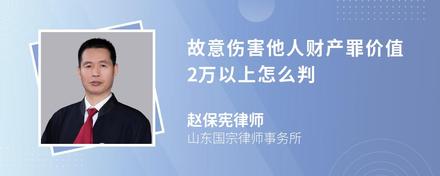 故意伤害他人财产罪价值2万以上怎么判

赵保宪律师

山东国宗律师事务所